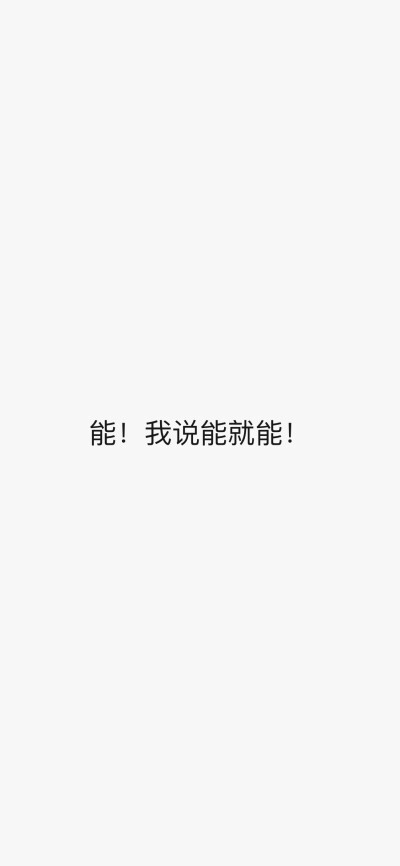 能！我说能就能！